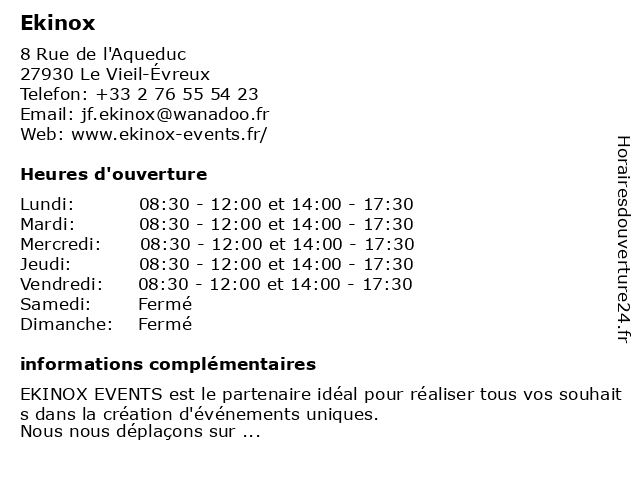 Ekinox

8 Rue de l'Aqueduc
27930 Le Vieil-Évreux
Telefon: +33 2 76 55 54 23
Email: jf.ekinox@wanadoo.fr
Web: www.ekinox-events.fr/

Heures d'ouverture

| Lundi: | 08:30 - 12:00 et 14:00 - 17:30 |
|---|---|
| Mardi: | 08:30 - 12:00 et 14:00 - 17:30 |
| Mercredi: | 08:30 - 12:00 et 14:00 - 17:30 |
| Jeudi: | 08:30 - 12:00 et 14:00 - 17:30 |
| Vendredi: | 08:30 - 12:00 et 14:00 - 17:30 |
| Samedi: | Fermé |
| Dimanche: | Fermé |

informations complémentaires

EKINOX EVENTS est le partenaire idéal pour réaliser tous vos souhait s dans la création d'événements uniques.
Nous nous déplaçons sur ...

Horairesdouverture24.fr